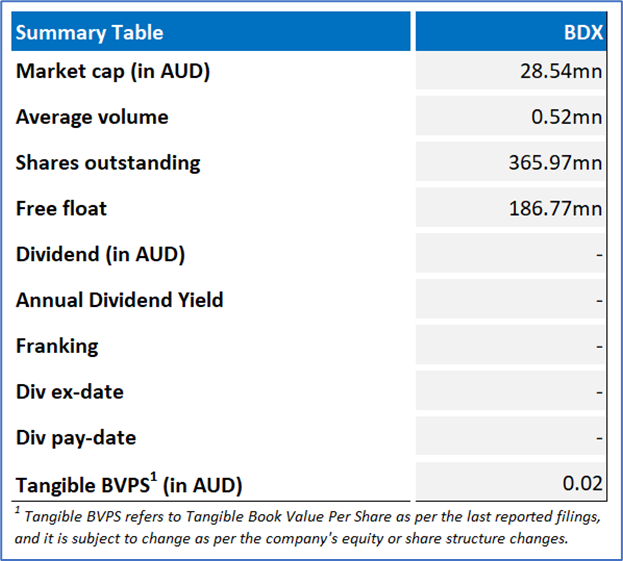 | Summary Table | BDX |
|---|---|
| Market cap (in AUD) | 28.54mn |
| Average volume | 0.52mn |
| Shares outstanding | 365.97mn |
| Free float | 186.77mn |
| Dividend (in AUD) | - |
| Annual Dividend Yield | - |
| Franking | - |
| Div ex-date | - |
| Div pay-date | - |
| Tangible BVPS$^1$ (in AUD) | 0.02 |

$^1$ Tangible BVPS refers to Tangible Book Value Per Share as per the last reported filings, and it is subject to change as per the company's equity or share structure changes.